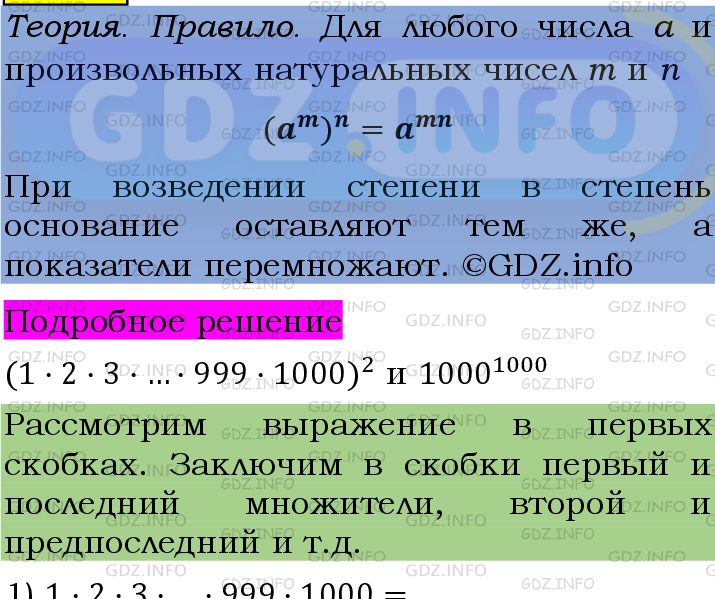 Теория. Правило. Для любого числа $a$ и произвольных натуральных чисел $m$ и $n$

$(a^m)^n = a^{mn}$

При возведении степени в степень основание оставляют тем же, а показатели перемножают. ©GDZ.info

Подробное решение

$(1 \cdot 2 \cdot 3 \cdot ... \cdot 999 \cdot 1000)^2$ и $1000^{1000}$

Рассмотрим выражение в первых скобках. Заключим в скобки первый и последний множители, второй и предпоследний и т.д.

1) $1 \cdot 2 \cdot 3 \cdot ... \cdot 999 \cdot 1000 =$